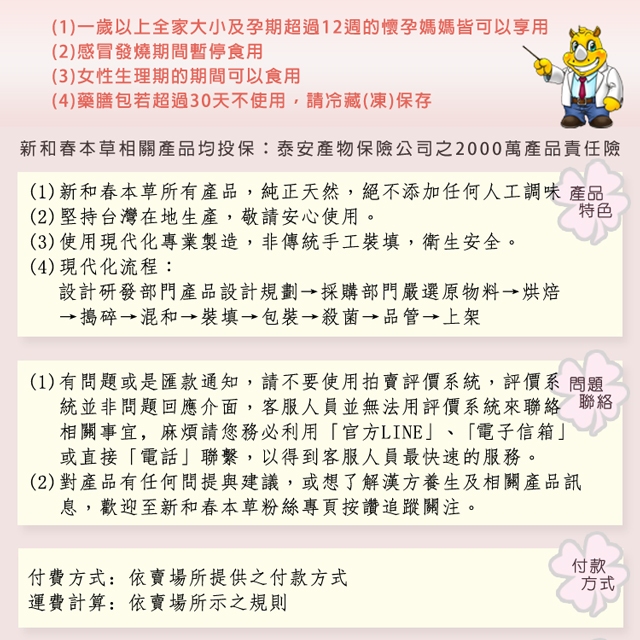 (1)一歲以上全家大小及孕期超過12週的懷孕媽媽皆可以享用
(2)感冒發燒期間暫停食用
(3)女性生理期的期間可以食用
(4)藥膳包若超過30天不使用，請冷藏(凍)保存

新和春本草相關產品均投保：泰安產物保險公司之2000萬產品責任險

產品特色

(1)新和春本草所有產品，純正天然，絕不添加任何人工調味
(2)堅持台灣在地生產，敬請安心使用。
(3)使用現代化專業製造，非傳統手工裝填，衛生安全。
(4)現代化流程：
設計研發部門產品設計規劃→採購部門嚴選原物料→烘焙→搗碎→混和→裝填→包裝→殺菌→品管→上架

問題聯絡

(1)有問題或是匯款通知，請不要使用拍賣評價系統，評價系統並非問題回應介面，客服人員並無法用評價系統來聯絡相關事宜，麻煩請您務必利用「官方LINE」、「電子信箱」或直接「電話」聯繫，以得到客服人員最快速的服務。
(2)對產品有任何問提與建議，或想了解漢方養生及相關產品訊息，歡迎至新和春本草粉絲專頁按讚追蹤關注。

付款方式

付費方式：依賣場所提供之付款方式
運費計算：依賣場所示之規則